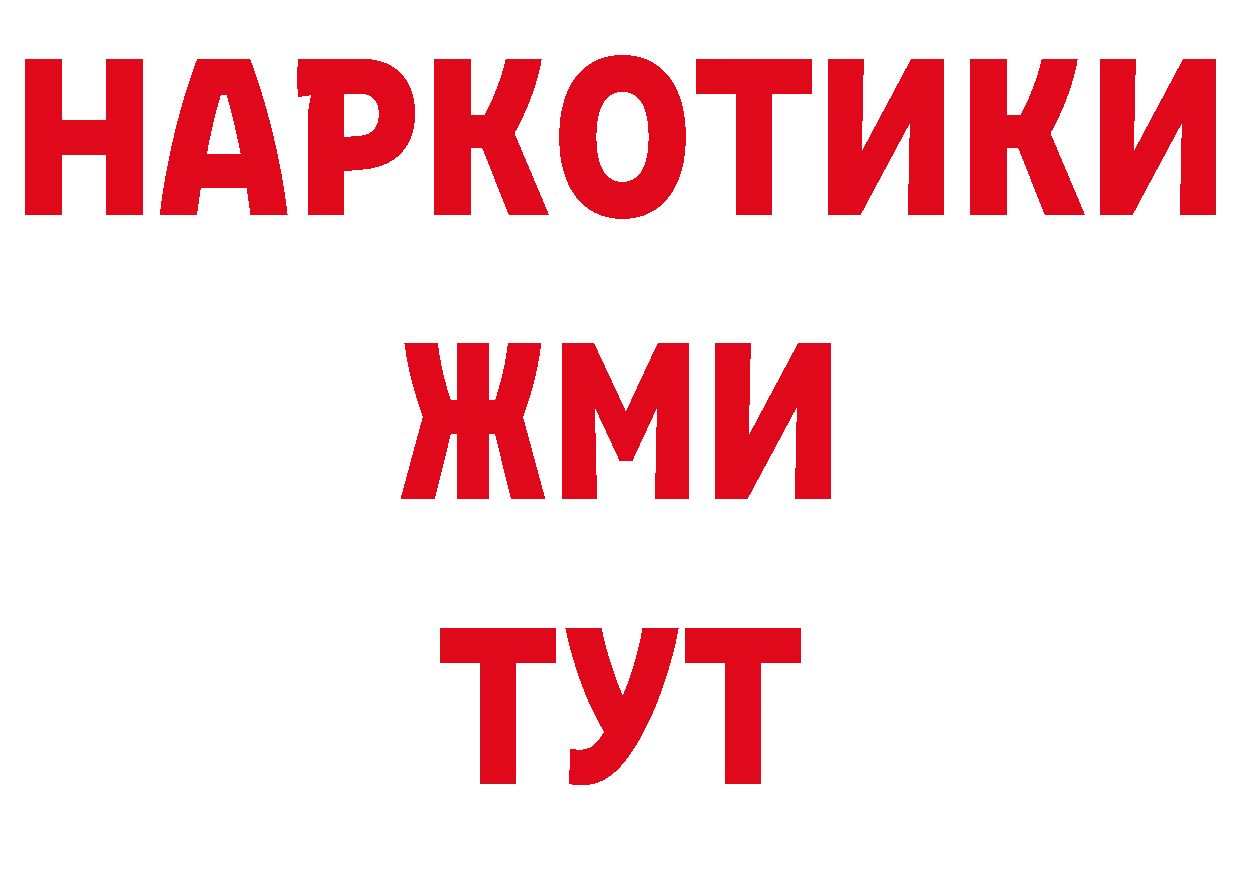 НАРКОТИКИ
ЖМИ
ТУТ